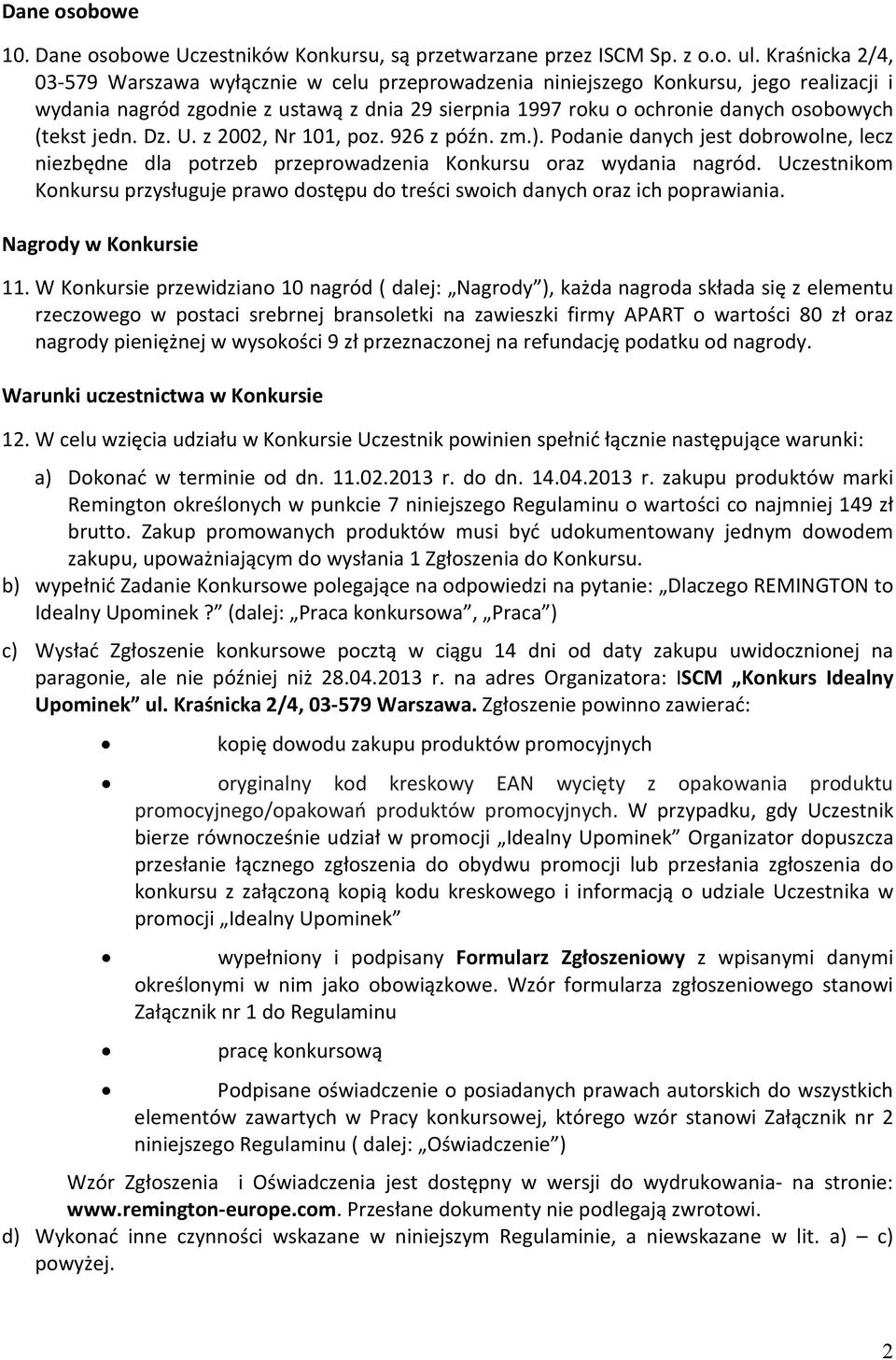 Dane osobowe

10. Dane osobowe Uczestników Konkursu, są przetwarzane przez ISCM Sp. z o.o. ul. Kraśnicka 2/4, 03-579 Warszawa wyłącznie w celu przeprowadzenia niniejszego Konkursu, jego realizacji i wydania nagród zgodnie z ustawą z dnia 29 sierpnia 1997 roku o ochronie danych osobowych (tekst jedn. Dz. U. z 2002, Nr 101, poz. 926 z późn. zm.). Podanie danych jest dobrowolne, lecz niezbędne dla potrzeb przeprowadzenia Konkursu oraz wydania nagród. Uczestnikom Konkursu przysługuje prawo dostępu do treści swoich danych oraz ich poprawiania.

Nagrody w Konkursie

11. W Konkursie przewidziano 10 nagród ( dalej: „Nagrody”), każda nagroda składa się z elementu rzeczowego w postaci srebrnej bransoletki na zawieszki firmy APART o wartości 80 zł oraz nagrody pieniężnej w wysokości 9 zł przeznaczonej na refundację podatku od nagrody.

Warunki uczestnictwa w Konkursie

12. W celu wzięcia udziału w Konkursie Uczestnik powinien spełnić łącznie następujące warunki:

a) Dokonać w terminie od dn. 11.02.2013 r. do dn. 14.04.2013 r. zakupu produktów marki Remington określonych w punkcie 7 niniejszego Regulaminu o wartości co najmniej 149 zł brutto. Zakup promowanych produktów musi być udokumentowany jednym dowodem zakupu, upoważniającym do wysłania 1 Zgłoszenia do Konkursu.

b) wypełnić Zadanie Konkursowe polegające na odpowiedzi na pytanie: „Dlaczego REMINGTON to Idealny Upominek?” (dalej: „Praca konkursowa”, „Praca”)

c) Wysłać Zgłoszenie konkursowe pocztą w ciągu 14 dni od daty zakupu uwidocznionej na paragonie, ale nie później niż 28.04.2013 r. na adres Organizatora: ISCM „Konkurs Idealny Upominek” ul. Kraśnicka 2/4, 03-579 Warszawa. Zgłoszenie powinno zawierać:

• kopię dowodu zakupu produktów promocyjnych

• oryginalny kod kreskowy EAN wycięty z opakowania produktu promocyjnego/opakowań produktów promocyjnych. W przypadku, gdy Uczestnik bierze równocześnie udział w promocji „Idealny Upominek” Organizator dopuszcza przesłanie łącznego zgłoszenia do obydwu promocji lub przesłania zgłoszenia do konkursu z załączoną kopią kodu kreskowego i informacją o udziale Uczestnika w promocji „Idealny Upominek”

• wypełniony i podpisany Formularz Zgłoszeniowy z wpisanymi danymi określonymi w nim jako obowiązkowe. Wzór formularza zgłoszeniowego stanowi Załącznik nr 1 do Regulaminu

• pracę konkursową

• Podpisane oświadczenie o posiadanych prawach autorskich do wszystkich elementów zawartych w Pracy konkursowej, którego wzór stanowi Załącznik nr 2 niniejszego Regulaminu ( dalej: „Oświadczenie”)

Wzór Zgłoszenia i Oświadczenia jest dostępny w wersji do wydrukowania- na stronie: www.remington-europe.com. Przesłane dokumenty nie podlegają zwrotowi.

d) Wykonać inne czynności wskazane w niniejszym Regulaminie, a niewskazane w lit. a) – c) powyżej.

2